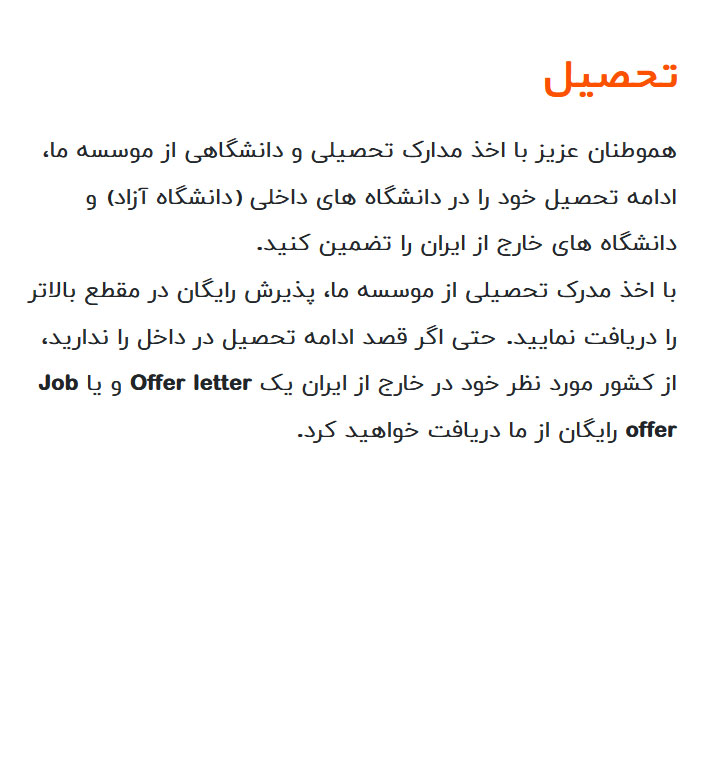 تحصیل

هموطنان عزیز با اخذ مدارک تحصیلی و دانشگاهی از موسسه ما، ادامه تحصیل خود را در دانشگاه های داخلی (دانشگاه آزاد) و دانشگاه های خارج از ایران را تضمین کنید.
با اخذ مدرک تحصیلی از موسسه ما، پذیرش رایگان در مقطع بالاتر را دریافت نمایید. حتی اگر قصد ادامه تحصیل در داخل را ندارید، از کشور مورد نظر خود در خارج از ایران یک Offer letter و یا Job offer رایگان از ما دریافت خواهید کرد.